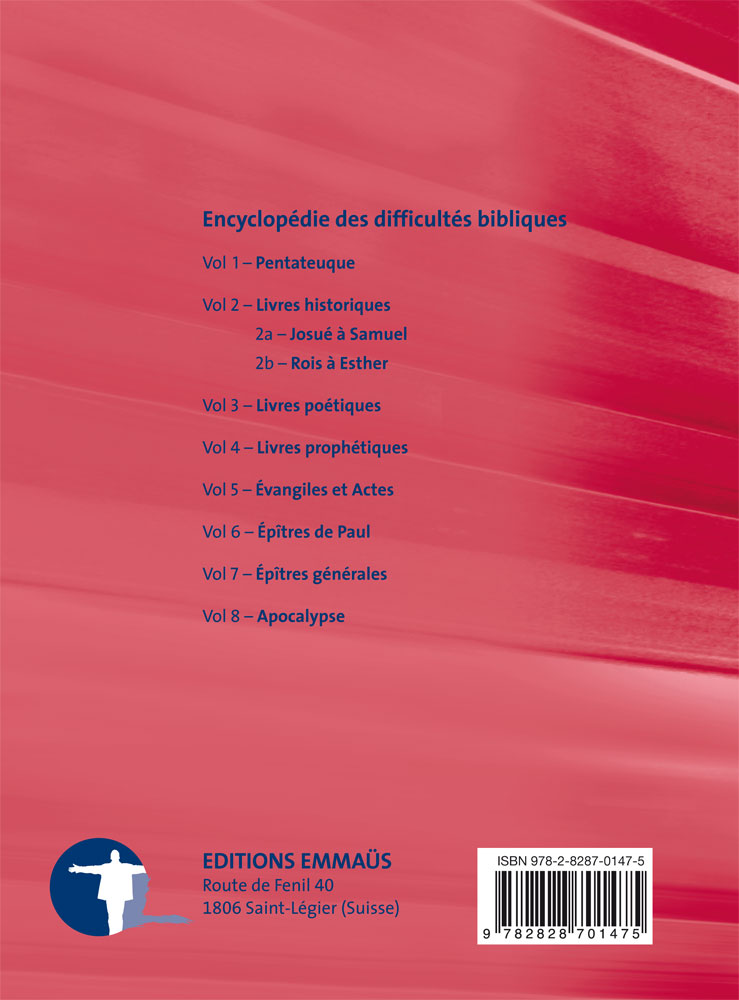 Encyclopédie des difficultés bibliques

Vol 1 – Pentateuque

Vol 2 – Livres historiques
2a – Josué à Samuel
2b – Rois à Esther

Vol 3 – Livres poétiques

Vol 4 – Livres prophétiques

Vol 5 – Évangiles et Actes

Vol 6 – Épîtres de Paul

Vol 7 – Épîtres générales

Vol 8 – Apocalypse

EDITIONS EMMAÜS
Route de Fenil 40
1806 Saint-Légier (Suisse)

ISBN 978-2-8287-0147-5
9 782828 701475